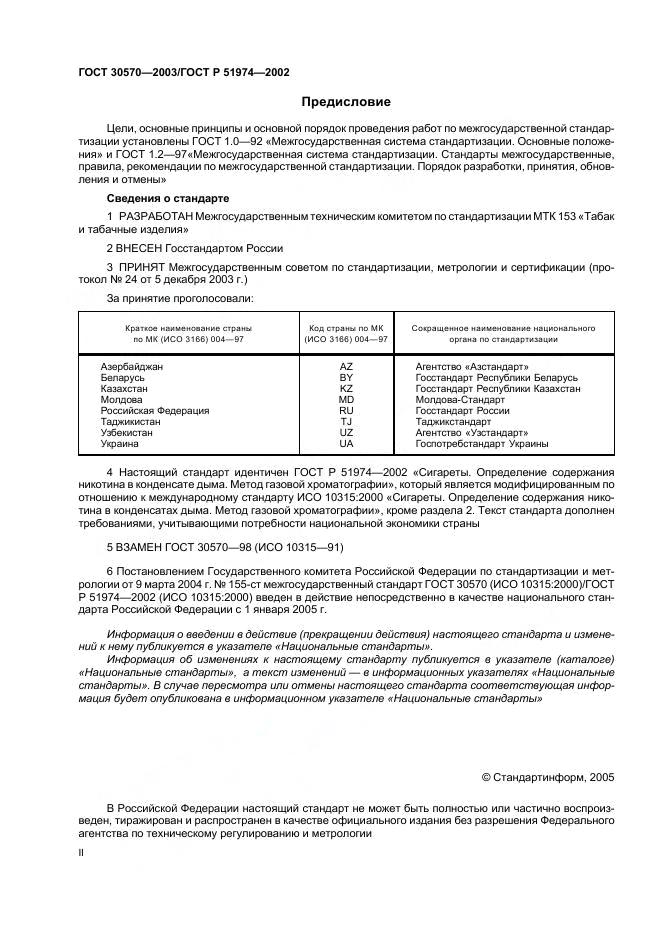 ГОСТ 30570—2003/ГОСТ Р 51974—2002

Предисловие

Цели, основные принципы и основной порядок проведения работ по межгосударственной стандартизации установлены ГОСТ 1.0—92 «Межгосударственная система стандартизации. Основные положения» и ГОСТ 1.2—97«Межгосударственная система стандартизации. Стандарты межгосударственные, правила, рекомендации по межгосударственной стандартизации. Порядок разработки, принятия, обновления и отмены»

Сведения о стандарте

1 РАЗРАБОТАН Межгосударственным техническим комитетом по стандартизации МТК 153 «Табак и табачные изделия»

2 ВНЕСЕН Госстандартом России

3 ПРИНЯТ Межгосударственным советом по стандартизации, метрологии и сертификации (протокол № 24 от 5 декабря 2003 г.)

За принятие проголосовали:

| Краткое наименование страны по МК (ИСО 3166) 004—97 | Код страны по МК (ИСО 3166) 004—97 | Сокращенное наименование национального органа по стандартизации |
|---|---|---|
| Азербайджан | AZ | Агентство «Азстандарт» |
| Беларусь | BY | Госстандарт Республики Беларусь |
| Казахстан | KZ | Госстандарт Республики Казахстан |
| Молдова | MD | Молдова-Стандарт |
| Российская Федерация | RU | Госстандарт России |
| Таджикистан | TJ | Таджикстандарт |
| Узбекистан | UZ | Агентство «Узстандарт» |
| Украина | UA | Госпотребстандарт Украины |

4 Настоящий стандарт идентичен ГОСТ Р 51974—2002 «Сигареты. Определение содержания никотина в конденсате дыма. Метод газовой хроматографии», который является модифицированным по отношению к международному стандарту ИСО 10315:2000 «Сигареты. Определение содержания никотина в конденсатах дыма. Метод газовой хроматографии», кроме раздела 2. Текст стандарта дополнен требованиями, учитывающими потребности национальной экономики страны

5 ВЗАМЕН ГОСТ 30570—98 (ИСО 10315—91)

6 Постановлением Государственного комитета Российской Федерации по стандартизации и метрологии от 9 марта 2004 г. № 155-ст межгосударственный стандарт ГОСТ 30570 (ИСО 10315:2000)/ГОСТ Р 51974—2002 (ИСО 10315:2000) введен в действие непосредственно в качестве национального стандарта Российской Федерации с 1 января 2005 г.

Информация о введении в действие (прекращении действия) настоящего стандарта и изменений к нему публикуется в указателе «Национальные стандарты».

Информация об изменениях к настоящему стандарту публикуется в указателе (каталоге) «Национальные стандарты», а текст изменений — в информационных указателях «Национальные стандарты». В случае пересмотра или отмены настоящего стандарта соответствующая информация будет опубликована в информационном указателе «Национальные стандарты»

© Стандартинформ, 2005

В Российской Федерации настоящий стандарт не может быть полностью или частично воспроизведен, тиражирован и распространен в качестве официального издания без разрешения Федерального агентства по техническому регулированию и метрологии

II